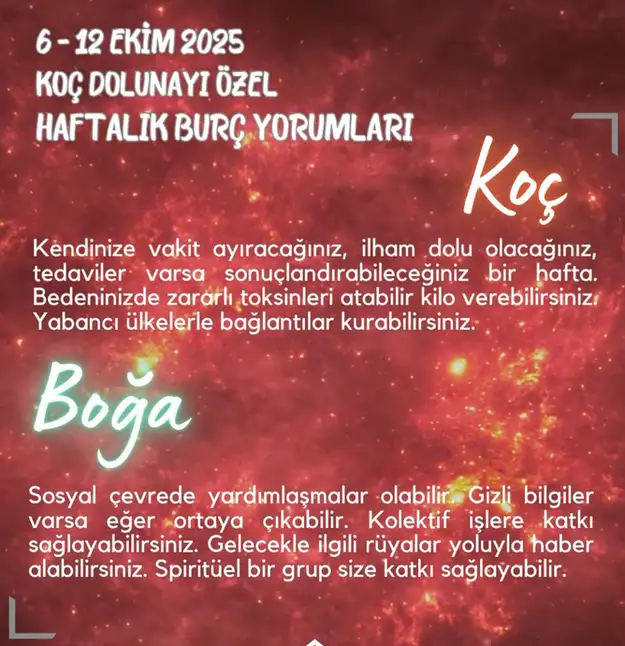 6 - 12 EKİM 2025
KOÇ DOLUNAYI ÖZEL
HAFTALIK BURÇ YORUMLARI

Koç

Kendinize vakit ayıracağınız, ilham dolu olacağınız, tedaviler varsa sonuçlandırabileceğiniz bir hafta. Bedeninizde zararlı toksinleri atabilir kilo verebilirsiniz. Yabancı ülkelerle bağlantılar kurabilirsiniz.

Boğa

Sosyal çevrede yardımlaşmalar olabilir. Gizli bilgiler varsa eğer ortaya çıkabilir. Kolektif işlere katkı sağlayabilirsiniz. Gelecekle ilgili rüyalar yoluyla haber alabilirsiniz. Spiritüel bir grup size katkı sağlayabilir.